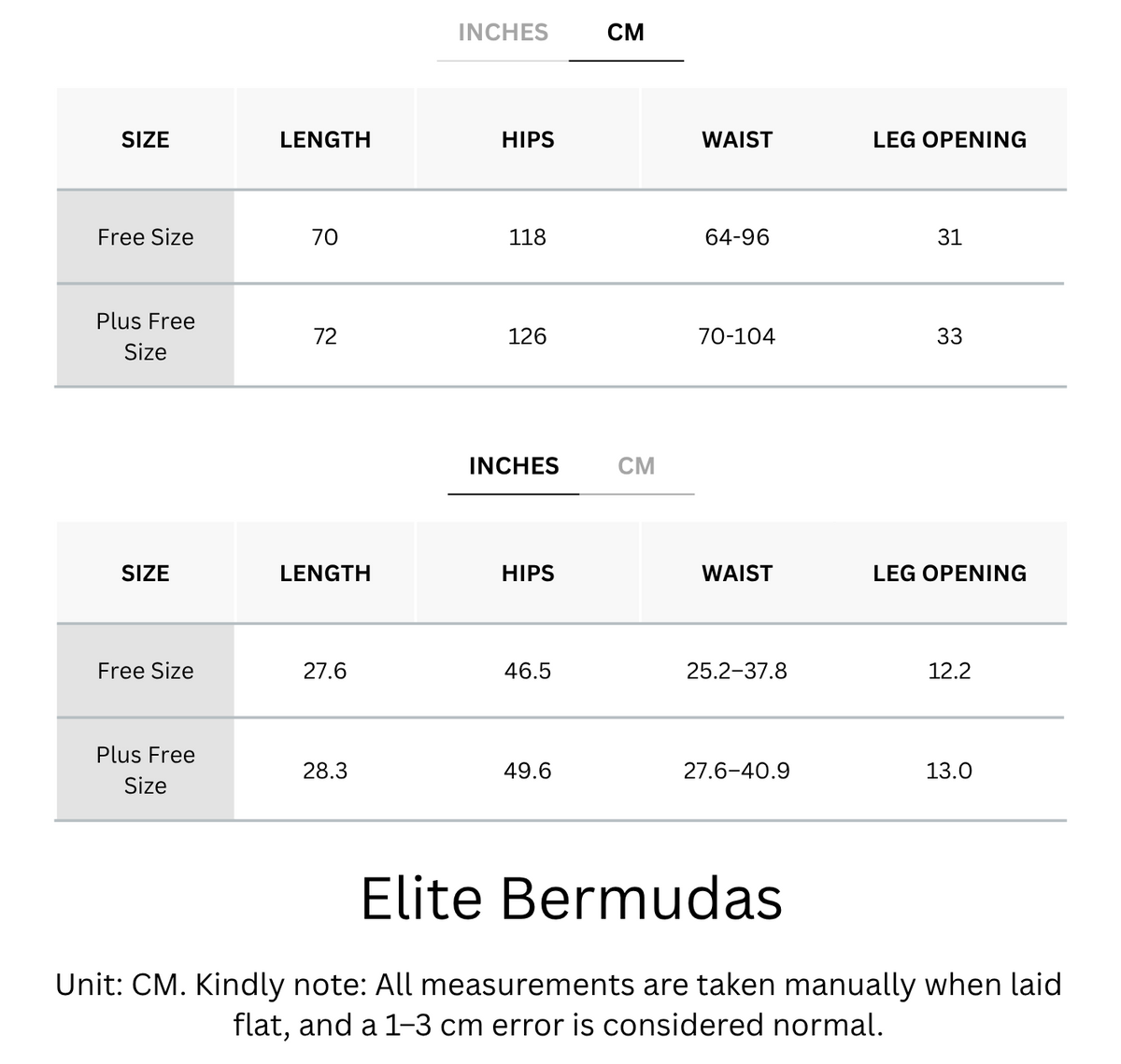 INCHES CM

| SIZE | LENGTH | HIPS | WAIST | LEG OPENING |
|---|---|---|---|---|
| Free Size | 70 | 118 | 64-96 | 31 |
| Plus Free Size | 72 | 126 | 70-104 | 33 |

INCHES CM

| SIZE | LENGTH | HIPS | WAIST | LEG OPENING |
|---|---|---|---|---|
| Free Size | 27.6 | 46.5 | 25.2–37.8 | 12.2 |
| Plus Free Size | 28.3 | 49.6 | 27.6–40.9 | 13.0 |

Elite Bermudas

Unit: CM. Kindly note: All measurements are taken manually when laid flat, and a 1–3 cm error is considered normal.